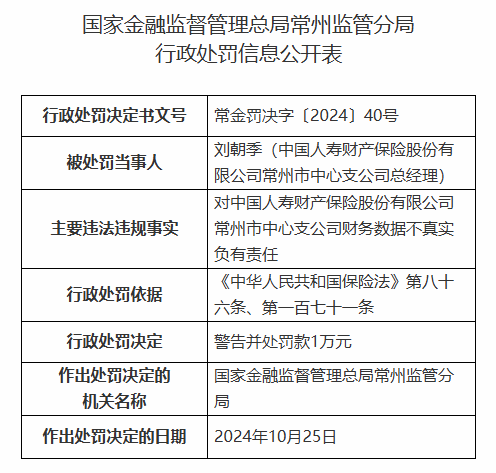 国家金融监督管理总局常州监管分局
行政处罚信息公开表

| 行政处罚决定书文号 | 常金罚决字〔2024〕40号 |
|---|---|
| 被处罚当事人 | 刘朝季（中国人寿财产保险股份有限公司常州市中心支公司总经理） |
| 主要违法违规事实 | 对中国人寿财产保险股份有限公司常州市中心支公司财务数据不真实负有责任 |
| 行政处罚依据 | 《中华人民共和国保险法》第八十六条、第一百七十一条 |
| 行政处罚决定 | 警告并处罚款1万元 |
| 作出处罚决定的机关名称 | 国家金融监督管理总局常州监管分局 |
| 作出处罚决定的日期 | 2024年10月25日 |